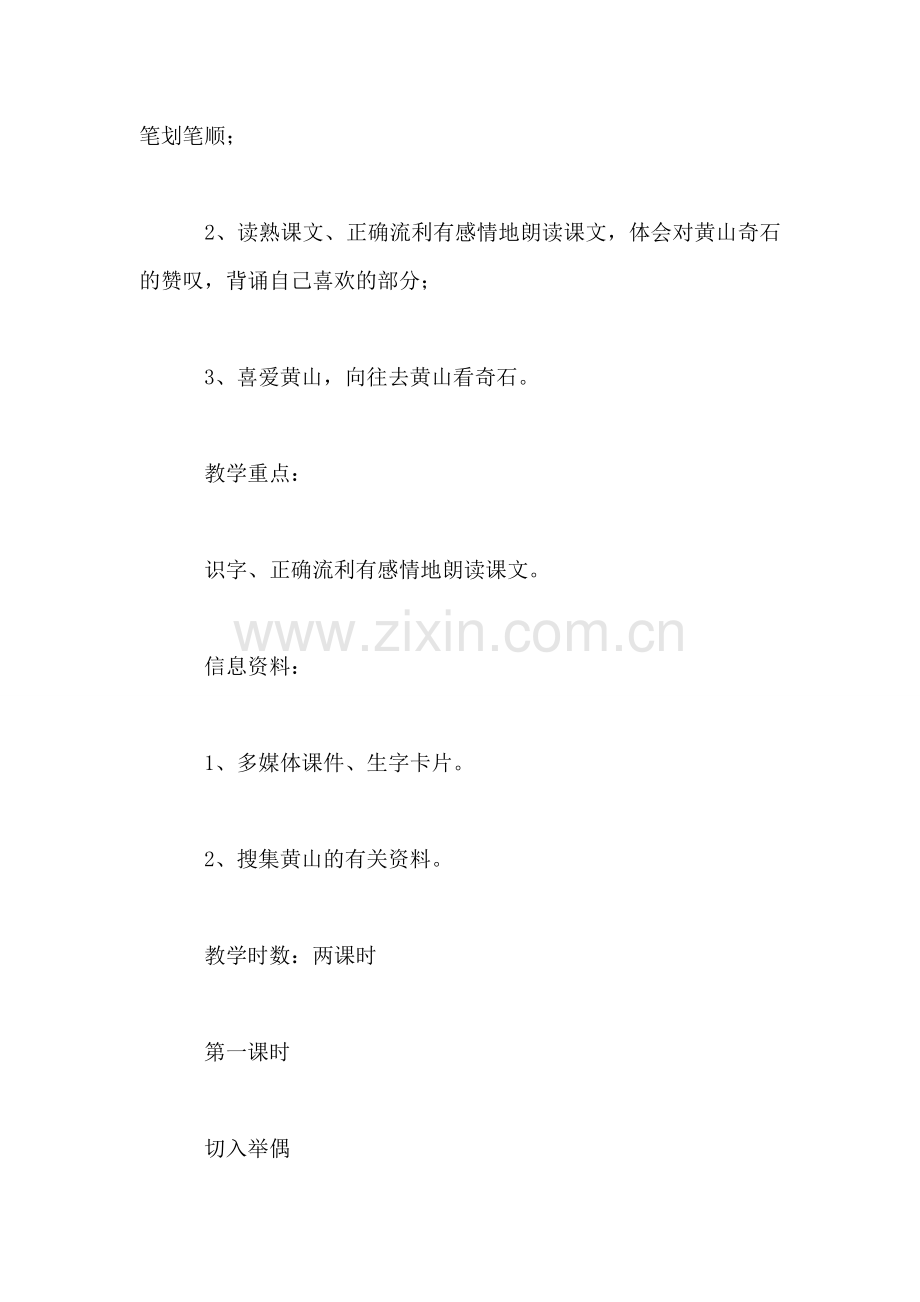 笔划笔顺；

2、读熟课文、正确流利有感情地朗读课文，体会对黄山奇石的赞叹，背诵自己喜欢的部分；

3、喜爱黄山，向往去黄山看奇石。

教学重点：

识字、正确流利有感情地朗读课文。

信息资料：

1、多媒体课件、生字卡片。

2、搜集黄山的有关资料。

教学时数：两课时

第一课时

切入举偶

www.zixin.com.cn